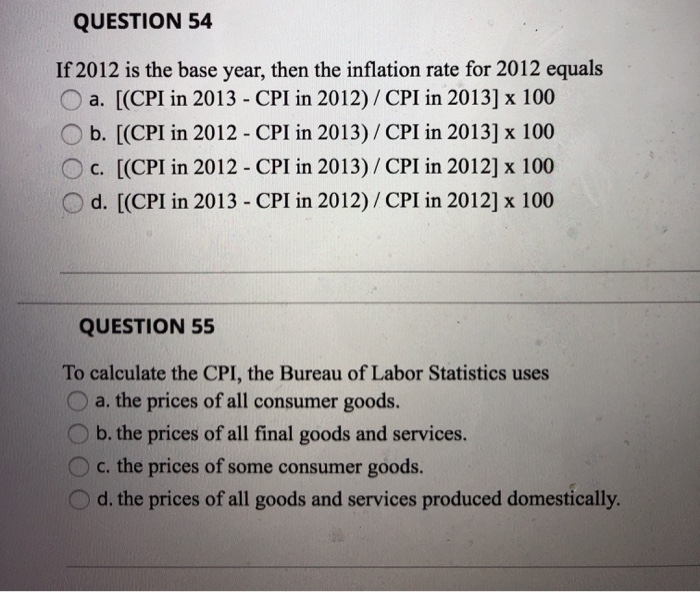 QUESTION 54

If 2012 is the base year, then the inflation rate for 2012 equals

a. [(CPI in 2013 - CPI in 2012) / CPI in 2013] x 100

b. [(CPI in 2012 - CPI in 2013) / CPI in 2013] x 100

c. [(CPI in 2012 - CPI in 2013) / CPI in 2012] x 100

d. [(CPI in 2013 - CPI in 2012) / CPI in 2012] x 100

QUESTION 55

To calculate the CPI, the Bureau of Labor Statistics uses

a. the prices of all consumer goods.

b. the prices of all final goods and services.

c. the prices of some consumer goods.

d. the prices of all goods and services produced domestically.